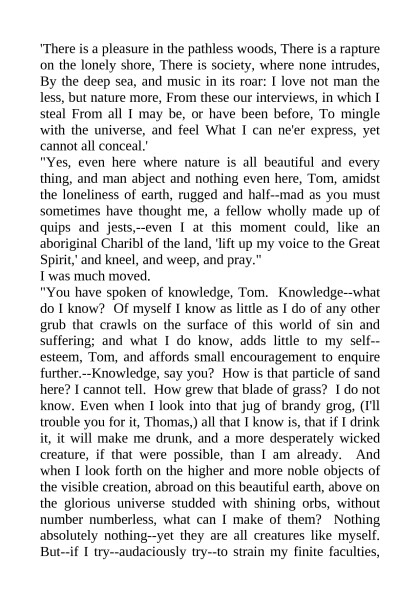 'There is a pleasure in the pathless woods, There is a rapture on the lonely shore, There is society, where none intrudes, By the deep sea, and music in its roar: I love not man the less, but nature more, From these our interviews, in which I steal From all I may be, or have been before, To mingle with the universe, and feel What I can ne'er express, yet cannot all conceal.'

"Yes, even here where nature is all beautiful and every thing, and man abject and nothing even here, Tom, amidst the loneliness of earth, rugged and half--mad as you must sometimes have thought me, a fellow wholly made up of quips and jests,--even I at this moment could, like an aboriginal Charibl of the land, 'lift up my voice to the Great Spirit,' and kneel, and weep, and pray."

I was much moved.

"You have spoken of knowledge, Tom. Knowledge--what do I know? Of myself I know as little as I do of any other grub that crawls on the surface of this world of sin and suffering; and what I do know, adds little to my self--esteem, Tom, and affords small encouragement to enquire further.--Knowledge, say you? How is that particle of sand here? I cannot tell. How grew that blade of grass? I do not know. Even when I look into that jug of brandy grog, (I'll trouble you for it, Thomas,) all that I know is, that if I drink it, it will make me drunk, and a more desperately wicked creature, if that were possible, than I am already. And when I look forth on the higher and more noble objects of the visible creation, abroad on this beautiful earth, above on the glorious universe studded with shining orbs, without number numberless, what can I make of them? Nothing absolutely nothing--yet they are all creatures like myself. But--if I try--audaciously try--to strain my finite faculties,